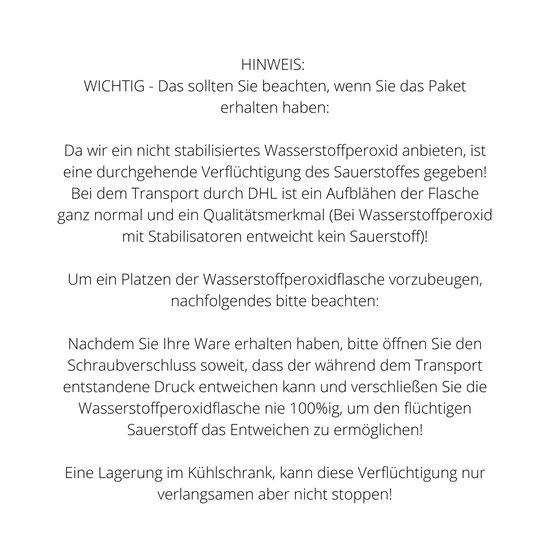 HINWEIS:
WICHTIG - Das sollten Sie beachten, wenn Sie das Paket erhalten haben:

Da wir ein nicht stabilisiertes Wasserstoffperoxid anbieten, ist eine durchgehende Verflüchtigung des Sauerstoffes gegeben! Bei dem Transport durch DHL ist ein Aufblähen der Flasche ganz normal und ein Qualitätsmerkmal (Bei Wasserstoffperoxid mit Stabilisatoren entweicht kein Sauerstoff)!

Um ein Platzen der Wasserstoffperoxidflasche vorzubeugen, nachfolgendes bitte beachten:

Nachdem Sie Ihre Ware erhalten haben, bitte öffnen Sie den Schraubverschluss soweit, dass der während dem Transport entstandene Druck entweichen kann und verschließen Sie die Wasserstoffperoxidflasche nie 100%ig, um den flüchtigen Sauerstoff das Entweichen zu ermöglichen!

Eine Lagerung im Kühlschrank, kann diese Verflüchtigung nur verlangsamen aber nicht stoppen!